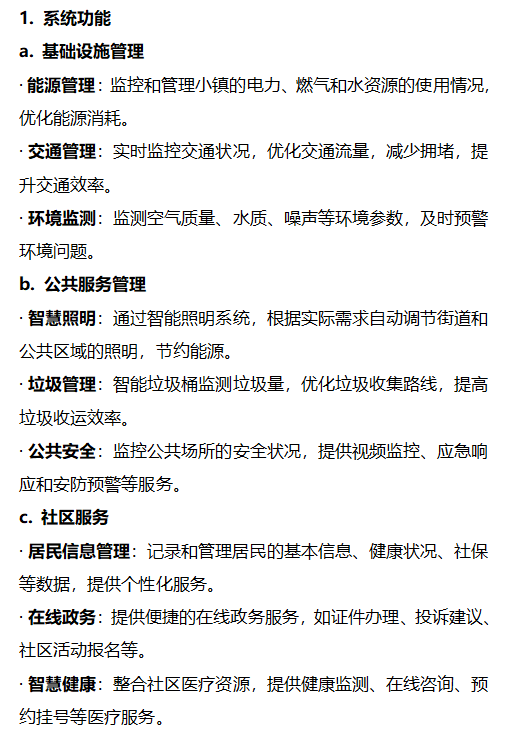 1. 系统功能

a. 基础设施管理

· 能源管理：监控和管理小镇的电力、燃气和水资源的使用情况，优化能源消耗。

· 交通管理：实时监控交通状况，优化交通流量，减少拥堵，提升交通效率。

· 环境监测：监测空气质量、水质、噪声等环境参数，及时预警环境问题。

b. 公共服务管理

· 智慧照明：通过智能照明系统，根据实际需求自动调节街道和公共区域的照明，节约能源。

· 垃圾管理：智能垃圾桶监测垃圾量，优化垃圾收集路线，提高垃圾收运效率。

· 公共安全：监控公共场所的安全状况，提供视频监控、应急响应和安防预警等服务。

c. 社区服务

· 居民信息管理：记录和管理居民的基本信息、健康状况、社保等数据，提供个性化服务。

· 在线政务：提供便捷的在线政务服务，如证件办理、投诉建议、社区活动报名等。

· 智慧健康：整合社区医疗资源，提供健康监测、在线咨询、预约挂号等医疗服务。